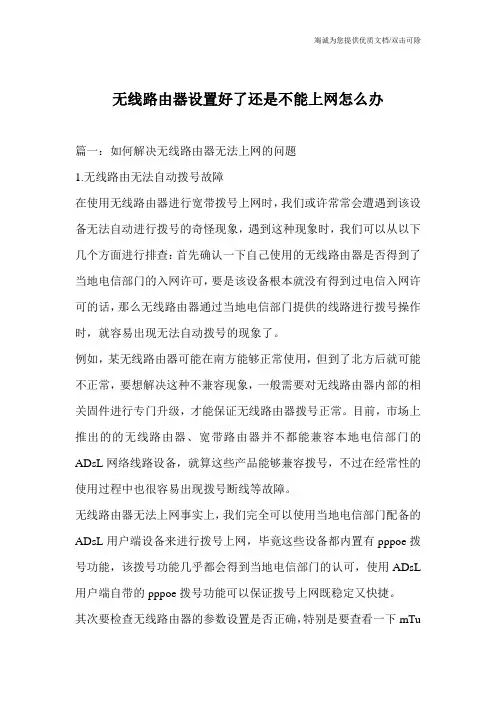 海诚为您提供优质文档/双击可除

无线路由器设置好了还是不能上网怎么办

篇一：如何解决无线路由器无法上网的问题

1.无线路由无法自动拨号故障

在使用无线路由器进行宽带拨号上网时，我们或许常常会遭遇到该设备无法自动进行拨号的奇怪现象，遇到这种现象时，我们可以从以下几个方面进行排查：首先确认一下自己使用的无线路由器是否得到了当地电信部门的入网许可，要是该设备根本就没有得到过电信入网许可的话，那么无线路由器通过当地电信部门提供的线路进行拨号操作时，就容易出现无法自动拨号的现象了。

例如，某无线路由器可能在南方能够正常使用，但到了北方后就可能不正常，要想解决这种不兼容现象，一般需要对无线路由器内部的相关固件进行专门升级，才能保证无线路由器拨号正常。目前，市场上推出的的无线路由器、宽带路由器并不都能兼容本地电信部门的ADsL网络线路设备，就算这些产品能够兼容拨号，不过在经常性的使用过程中也很容易出现拨号断线等故障。

无线路由器无法上网事实上，我们完全可以使用当地电信部门配备的ADsL用户端设备来进行拨号上网，毕竟这些设备都内置有pppoe拨号功能，该拨号功能几乎都会得到当地电信部门的认可，使用ADsL用户端自带的pppoe拨号功能可以保证拨号上网既稳定又快捷。

其次要检查无线路由器的参数设置是否正确，特别是要查看一下mTu